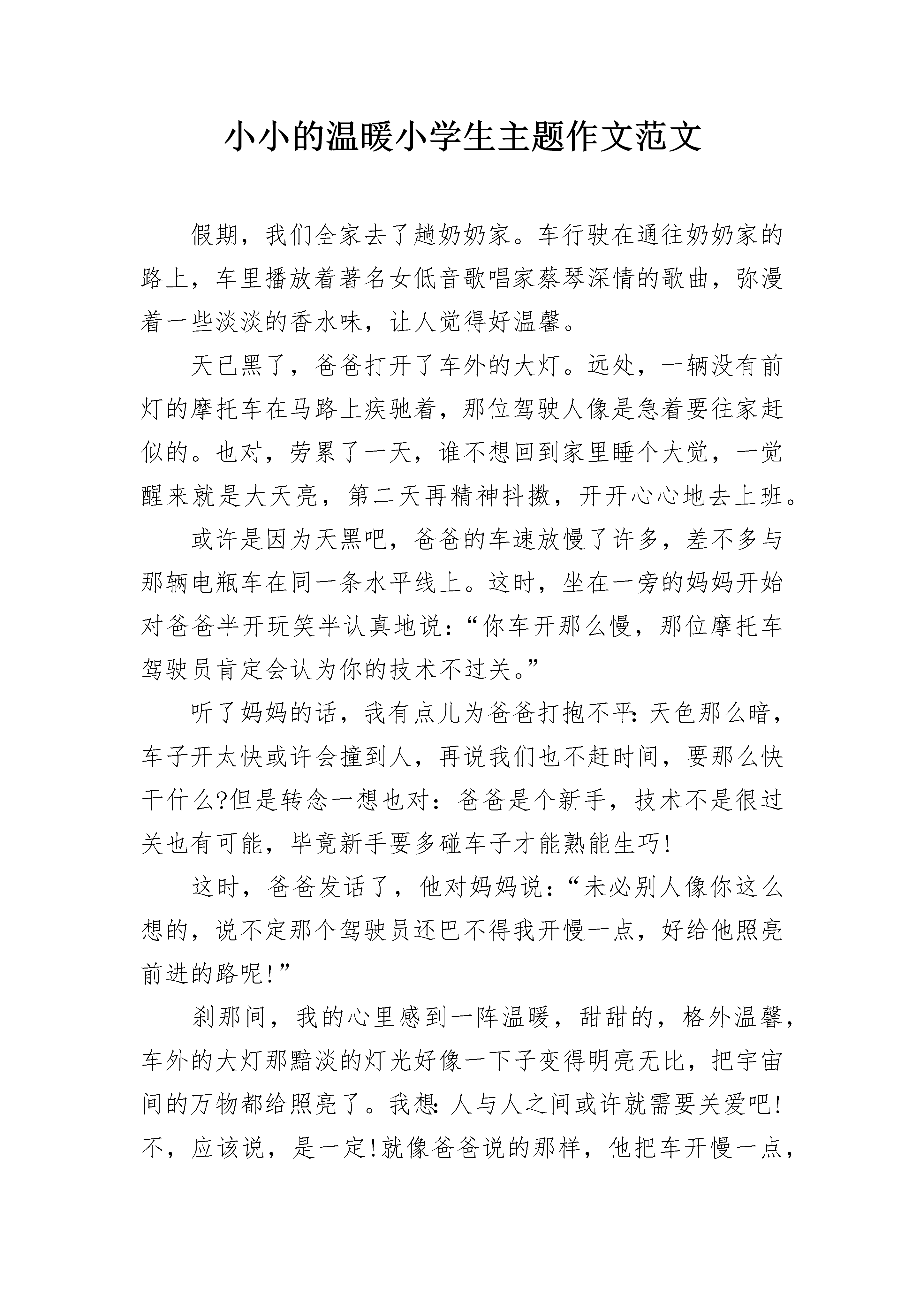 小小的温暖小学生主题作文范文

假期，我们全家去了趟奶奶家。车行驶在通往奶奶家的路上，车里播放着著名女低音歌唱家蔡琴深情的歌曲，弥漫着一些淡淡的香水味，让人觉得好温馨。

天已黑了，爸爸打开了车外的大灯。远处，一辆没有前灯的摩托车在马路上疾驰着，那位驾驶人像是急着要往家赶似的。也对，劳累了一天，谁不想回到家里睡个大觉，一觉醒来就是大天亮，第二天再精神抖擞，开开心心地去上班。

或许是因为天黑吧，爸爸的车速放慢了许多，差不多与那辆电瓶车在同一条水平线上。这时，坐在一旁的妈妈开始对爸爸半开玩笑半认真地说：“你车开那么慢，那位摩托车驾驶员肯定会认为你的技术不过关。”

听了妈妈的话，我有点儿为爸爸打抱不平：天色那么暗，车子开太快或许会撞到人，再说我们也不赶时间，要那么快干什么?但是转念一想也对：爸爸是个新手，技术不是很过关也有可能，毕竟新手要多碰车子才能熟能生巧!

这时，爸爸发话了，他对妈妈说：“未必别人像你这么想的，说不定那个驾驶员还巴不得我开慢一点，好给他照亮前进的路呢!”

刹那间，我的心里感到一阵温暖，甜甜的，格外温馨，车外的大灯那黯淡的灯光好像一下子变得明亮无比，把宇宙间的万物都给照亮了。我想：人与人之间或许就需要关爱吧!不，应该说，是一定!就像爸爸说的那样，他把车开慢一点，